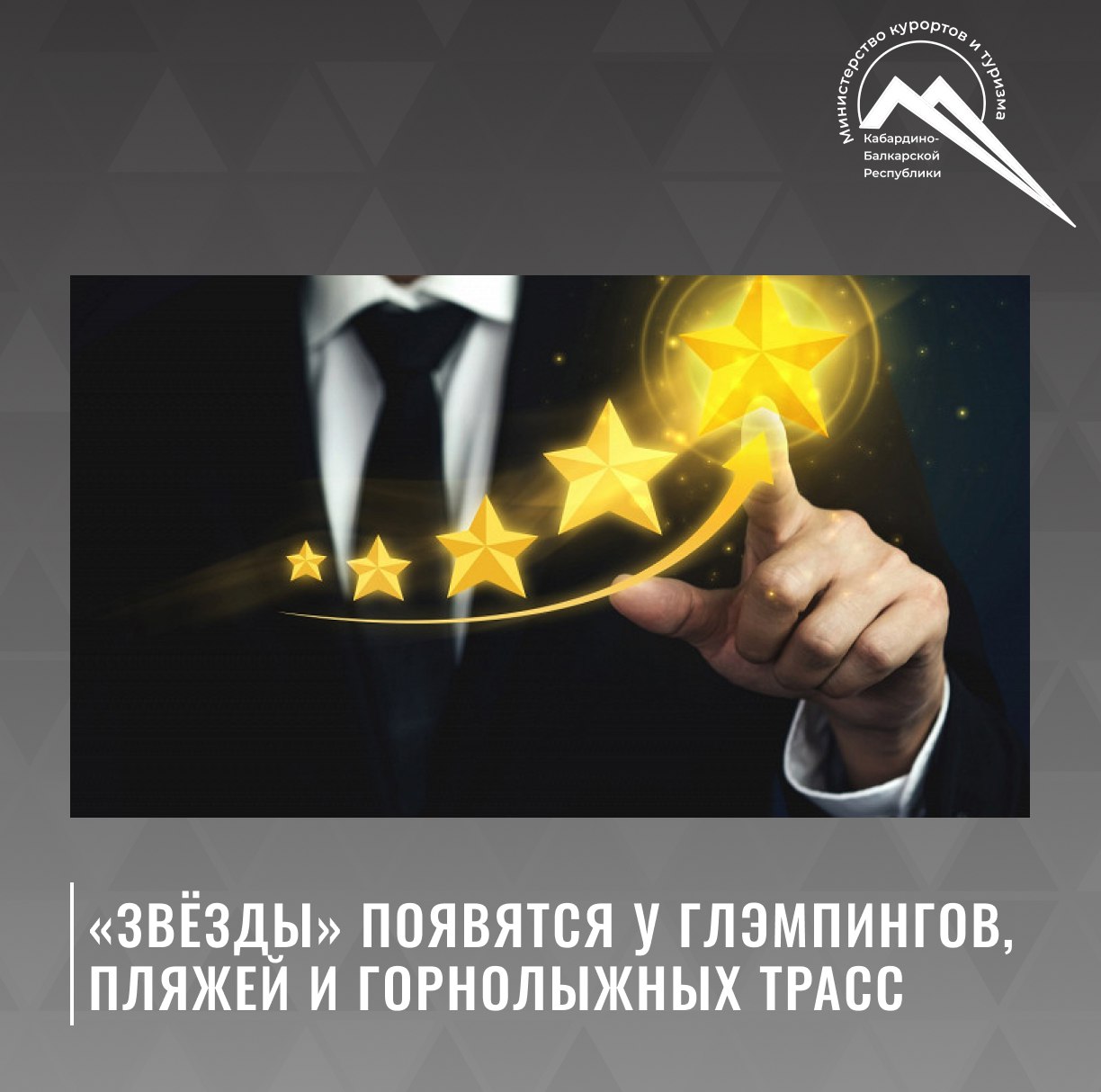 Министерство курортов и туризма
Кабардино-Балкарской Республики

«ЗВЁЗДЫ» ПОЯВЯТСЯ У ГЛЭМПИНГОВ, ПЛЯЖЕЙ И ГОРНОЛЫЖНЫХ ТРАСС